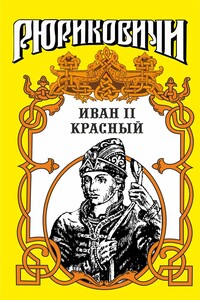 РЮРИКОВИЧИ

ИВАН II
КРАСНЫЙ